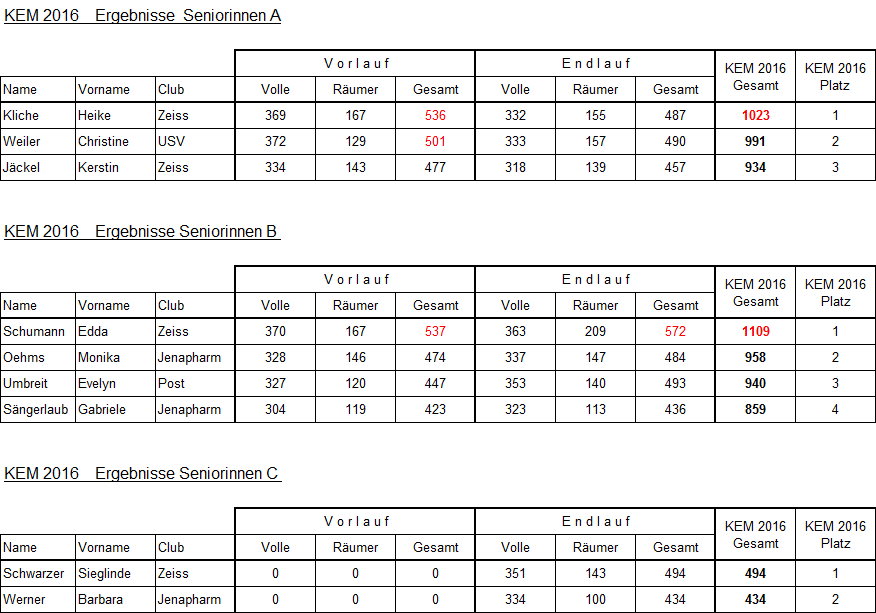 KEM 2016 Ergebnisse Seniorinnen A

|  |  |  | Vorlauf |  |  | Endlauf |  |  | KEM 2016 Gesamt | KEM 2016 Platz |
|---|---|---|---|---|---|---|---|---|---|---|
| Name | Vorname | Club | Volle | Räumer | Gesamt | Volle | Räumer | Gesamt |  |  |
| Kliche | Heike | Zeiss | 369 | 167 | 536 | 332 | 155 | 487 | 1023 | 1 |
| Weiler | Christine | USV | 372 | 129 | 501 | 333 | 157 | 490 | 991 | 2 |
| Jäckel | Kerstin | Zeiss | 334 | 143 | 477 | 318 | 139 | 457 | 934 | 3 |

KEM 2016 Ergebnisse Seniorinnen B

|  |  |  | Vorlauf |  |  | Endlauf |  |  | KEM 2016 Gesamt | KEM 2016 Platz |
|---|---|---|---|---|---|---|---|---|---|---|
| Name | Vorname | Club | Volle | Räumer | Gesamt | Volle | Räumer | Gesamt |  |  |
| Schumann | Edda | Zeiss | 370 | 167 | 537 | 363 | 209 | 572 | 1109 | 1 |
| Oehms | Monika | Jenapharm | 328 | 146 | 474 | 337 | 147 | 484 | 958 | 2 |
| Umbreit | Evelyn | Post | 327 | 120 | 447 | 353 | 140 | 493 | 940 | 3 |
| Sängerlaub | Gabriele | Jenapharm | 304 | 119 | 423 | 323 | 113 | 436 | 859 | 4 |

KEM 2016 Ergebnisse Seniorinnen C

|  |  |  | Vorlauf |  |  | Endlauf |  |  | KEM 2016 Gesamt | KEM 2016 Platz |
|---|---|---|---|---|---|---|---|---|---|---|
| Name | Vorname | Club | Volle | Räumer | Gesamt | Volle | Räumer | Gesamt |  |  |
| Schwarzer | Sieglinde | Zeiss | 0 | 0 | 0 | 351 | 143 | 494 | 494 | 1 |
| Werner | Barbara | Jenapharm | 0 | 0 | 0 | 334 | 100 | 434 | 434 | 2 |